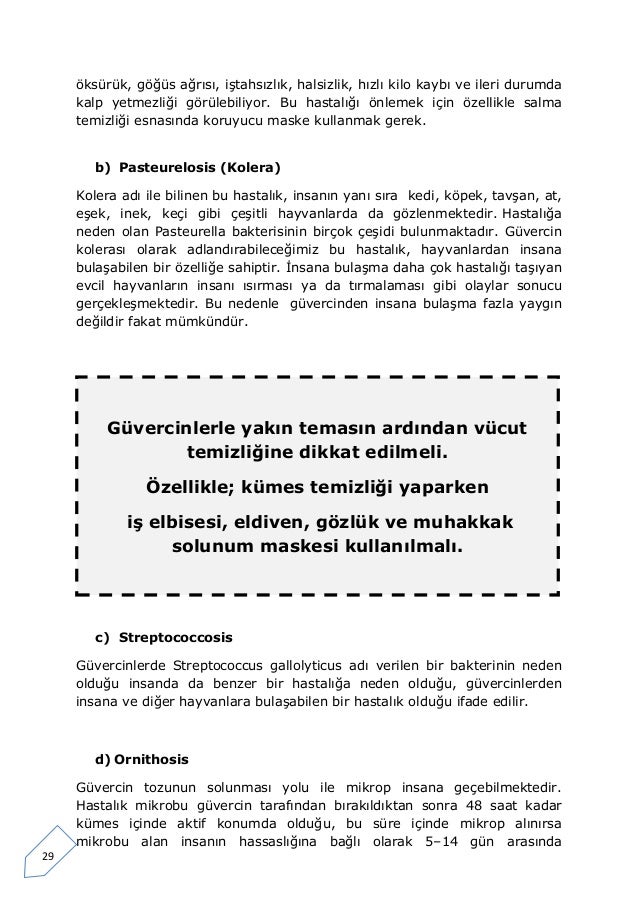 öksürük, göğüs ağrısı, iştahsızlık, halsizlik, hızlı kilo kaybı ve ileri durumda kalp yetmezliği görülebiliyor. Bu hastalığı önlemek için özellikle salma temizliği esnasında koruyucu maske kullanmak gerek.

b) Pasteurelosis (Kolera)

Kolera adı ile bilinen bu hastalık, insanın yanı sıra kedi, köpek, tavşan, at, eşek, inek, keçi gibi çeşitli hayvanlarda da gözlenmektedir. Hastalığa neden olan Pasteurella bakterisinin birçok çeşidi bulunmaktadır. Güvercin kolerası olarak adlandırabileceğimiz bu hastalık, hayvanlardan insana bulaşabilen bir özelliğe sahiptir. İnsana bulaşma daha çok hastalığı taşıyan evcil hayvanların insanı ısırması ya da tırmalaması gibi olaylar sonucu gerçekleşmektedir. Bu nedenle güvercinden insana bulaşma fazla yaygın değildir fakat mümkündür.

Güvercinlerle yakın temasın ardından vücut temizliğine dikkat edilmeli.

Özellikle; kümes temizliği yaparken

iş elbisesi, eldiven, gözlük ve muhakkak solunum maskesi kullanılmalı.

c) Streptococcosis

Güvercinlerde Streptococcus gallolyticus adı verilen bir bakterinin neden olduğu insanda da benzer bir hastalığa neden olduğu, güvercinlerden insana ve diğer hayvanlara bulaşabilen bir hastalık olduğu ifade edilir.

d) Ornithosis

Güvercin tozunun solunması yolu ile mikrop insana geçebilmektedir. Hastalık mikrobu güvercin tarafından bırakıldıktan sonra 48 saat kadar kümes içinde aktif konumda olduğu, bu süre içinde mikrop alınırsa mikrobu alan insanın hassaslığına bağlı olarak 5–14 gün arasında

29